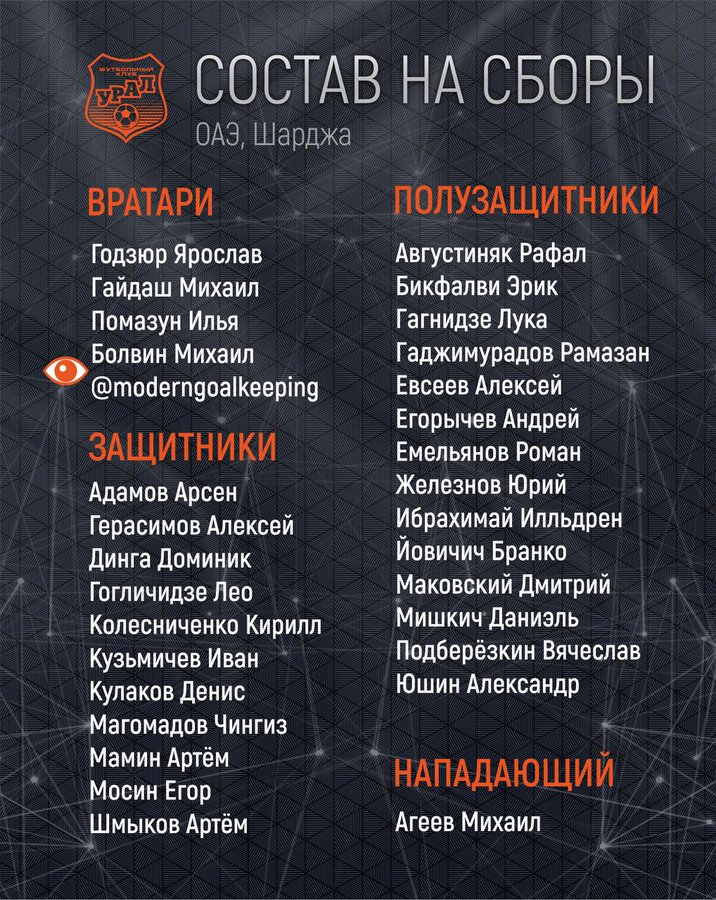 ФУТБОЛЬНЫЙ КЛУБ УРАЛ

СОСТАВ НА СБОРЫ
ОАЭ, Шарджа

ВРАТАРИ
Годзюр Ярослав
Гайдаш Михаил
Помазун Илья
Болвин Михаил
@moderngoalkeeping

ЗАЩИТНИКИ
Адамов Арсен
Герасимов Алексей
Динга Доминик
Гогличидзе Лео
Колесниченко Кирилл
Кузьмичев Иван
Кулаков Денис
Магомадов Чингиз
Мамин Артём
Мосин Егор
Шмыков Артём

ПОЛУЗАЩИТНИКИ
Августиняк Рафал
Бикфалви Эрик
Гагнидзе Лука
Гаджимурадов Рамазан
Евсеев Алексей
Егорычев Андрей
Емельянов Роман
Железнов Юрий
Ибрахимай Илльдрен
Йовичич Бранко
Маковский Дмитрий
Мишкич Даниэль
Подберёзкин Вячеслав
Юшин Александр

НАПАДАЮЩИЙ
Агеев Михаил